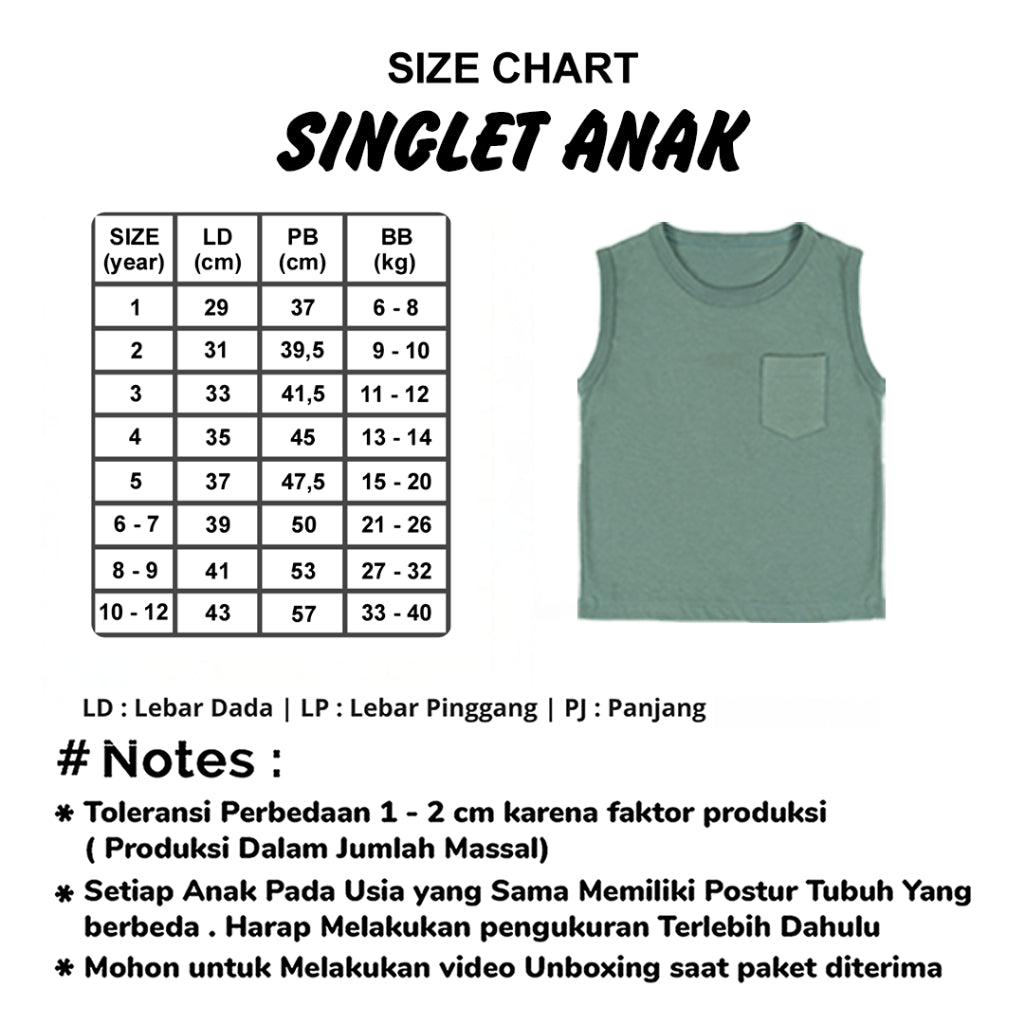 SIZE CHART
SINGLET ANAK

| SIZE (year) | LD (cm) | PB (cm) | BB (kg) |
|---|---|---|---|
| 1 | 29 | 37 | 6 - 8 |
| 2 | 31 | 39,5 | 9 - 10 |
| 3 | 33 | 41,5 | 11 - 12 |
| 4 | 35 | 45 | 13 - 14 |
| 5 | 37 | 47,5 | 15 - 20 |
| 6 - 7 | 39 | 50 | 21 - 26 |
| 8 - 9 | 41 | 53 | 27 - 32 |
| 10 - 12 | 43 | 57 | 33 - 40 |

LD : Lebar Dada | LP : Lebar Pinggang | PJ : Panjang

# Notes :

* Toleransi Perbedaan 1 - 2 cm karena faktor produksi ( Produksi Dalam Jumlah Massal)
* Setiap Anak Pada Usia yang Sama Memiliki Postur Tubuh Yang berbeda . Harap Melakukan pengukuran Terlebih Dahulu
* Mohon untuk Melakukan video Unboxing saat paket diterima